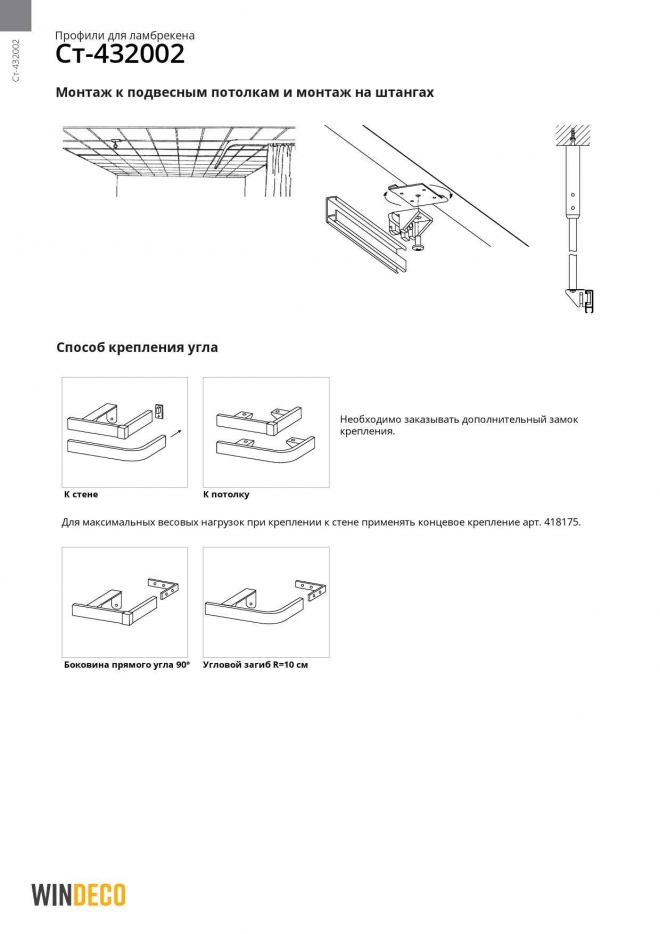 Ст-432002

Профили для ламбрекена
Ст-432002

Монтаж к подвесным потолкам и монтаж на штангах

Способ крепления угла

Необходимо заказывать дополнительный замок крепления.

К стене

К потолку

Для максимальных весовых нагрузок при креплении к стене применять концевое крепление арт. 418175.

Боковина прямого угла 90°

Угловой загиб R=10 см

WINDECO